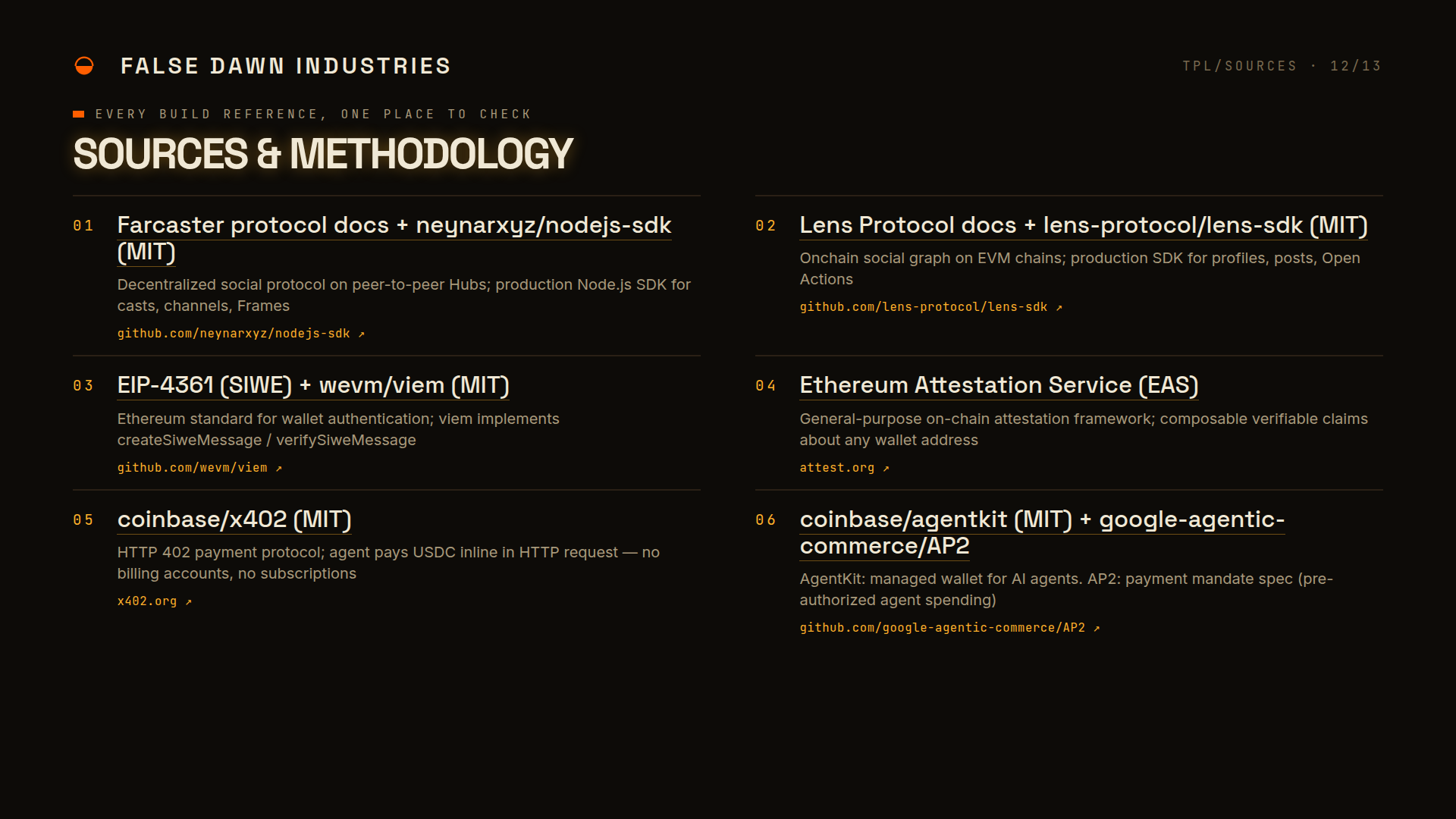 FALSE DAWN INDUSTRIES

TPL/SOURCES · 12/13

EVERY BUILD REFERENCE, ONE PLACE TO CHECK

SOURCES & METHODOLOGY

01 Farcaster protocol docs + neynarxyz/nodejs-sdk (MIT)

Decentralized social protocol on peer-to-peer Hubs; production Node.js SDK for casts, channels, Frames

github.com/neynarxyz/nodejs-sdk ↗

03 EIP-4361 (SIWE) + wevm/viem (MIT)

Ethereum standard for wallet authentication; viem implements createSiweMessage / verifySiweMessage

github.com/wevm/viem ↗

05 coinbase/x402 (MIT)

HTTP 402 payment protocol; agent pays USDC inline in HTTP request — no billing accounts, no subscriptions

x402.org ↗

02 Lens Protocol docs + lens-protocol/lens-sdk (MIT)

Onchain social graph on EVM chains; production SDK for profiles, posts, Open Actions

github.com/lens-protocol/lens-sdk ↗

04 Ethereum Attestation Service (EAS)

General-purpose on-chain attestation framework; composable verifiable claims about any wallet address

attest.org ↗

06 coinbase/agentkit (MIT) + google-agentic-commerce/AP2

AgentKit: managed wallet for AI agents. AP2: payment mandate spec (pre-authorized agent spending)

github.com/google-agentic-commerce/AP2 ↗